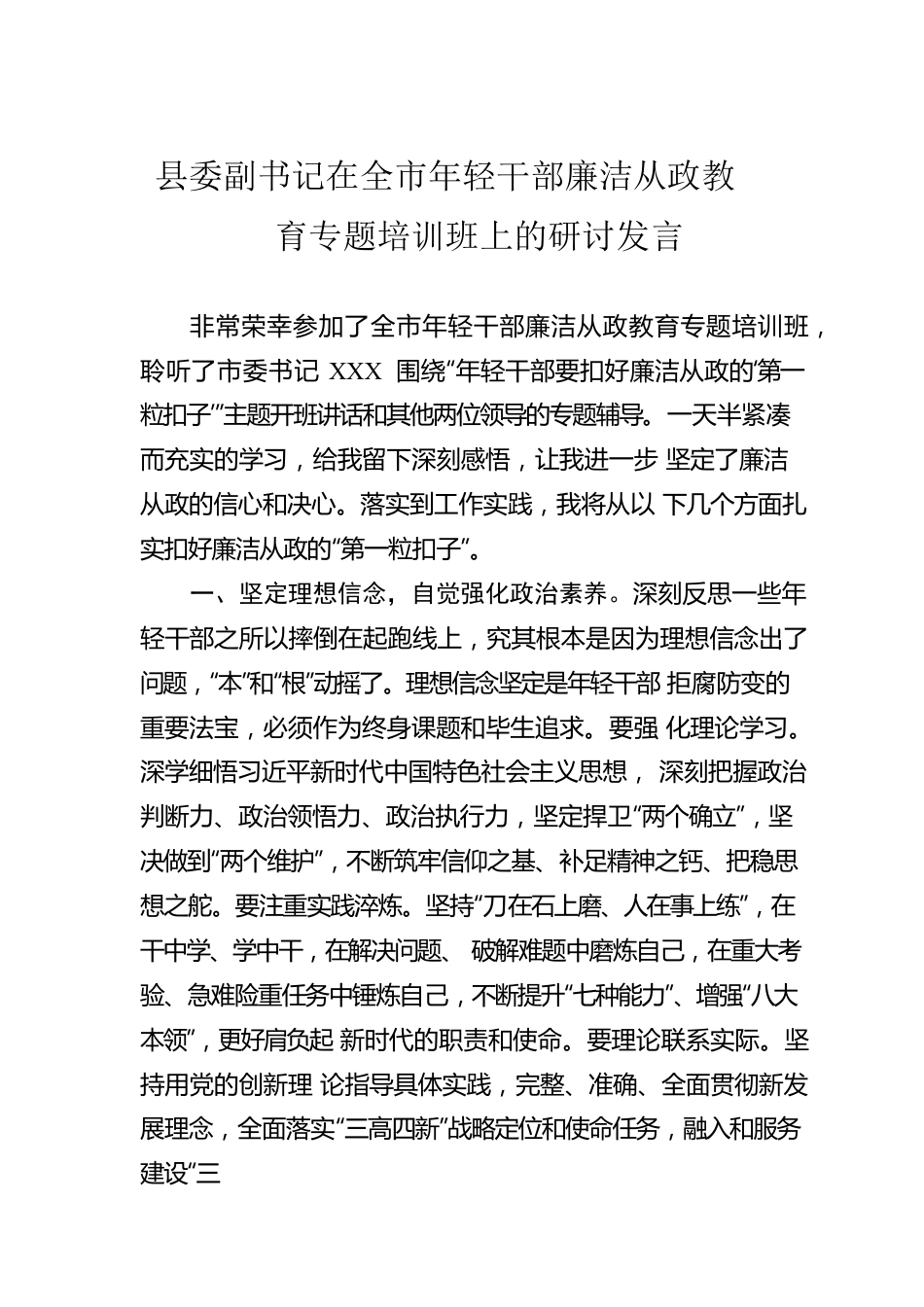 县委副书记在全市年轻干部廉洁从政教育专题培训班上的研讨发言

非常荣幸参加了全市年轻干部廉洁从政教育专题培训班，聆听了市委书记 XXX 围绕“年轻干部要扣好廉洁从政的‘第一粒扣子’”主题开班讲话和其他两位领导的专题辅导。一天半紧凑而充实的学习，给我留下深刻感悟，让我进一步 坚定了廉洁从政的信心和决心。落实到工作实践，我将从以 下几个方面扎实扣好廉洁从政的“第一粒扣子”。

一、坚定理想信念，自觉强化政治素养。深刻反思一些年轻干部之所以摔倒在起跑线上，究其根本是因为理想信念出了问题，“本”和“根”动摇了。理想信念坚定是年轻干部 拒腐防变的重要法宝，必须作为终身课题和毕生追求。要强 化理论学习。深学细悟习近平新时代中国特色社会主义思想， 深刻把握政治判断力、政治领悟力、政治执行力，坚定捍卫“两个确立”，坚决做到“两个维护”，不断筑牢信仰之基、补足精神之钙、把稳思想之舵。要注重实践淬炼。坚持“刀在石上磨、人在事上练”，在干中学、学中干，在解决问题、 破解难题中磨炼自己，在重大考验、急难险重任务中锤炼自己，不断提升“七种能力”、增强“八大本领”，更好肩负起 新时代的职责和使命。要理论联系实际。坚持用党的创新理 论指导具体实践，完整、准确、全面贯彻新发展理念，全面落实“三高四新”战略定位和使命任务，融入和服务建设“三